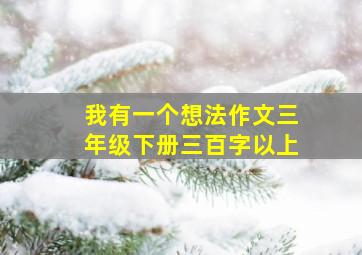 我有一个想法作文三年级下册三百字以上